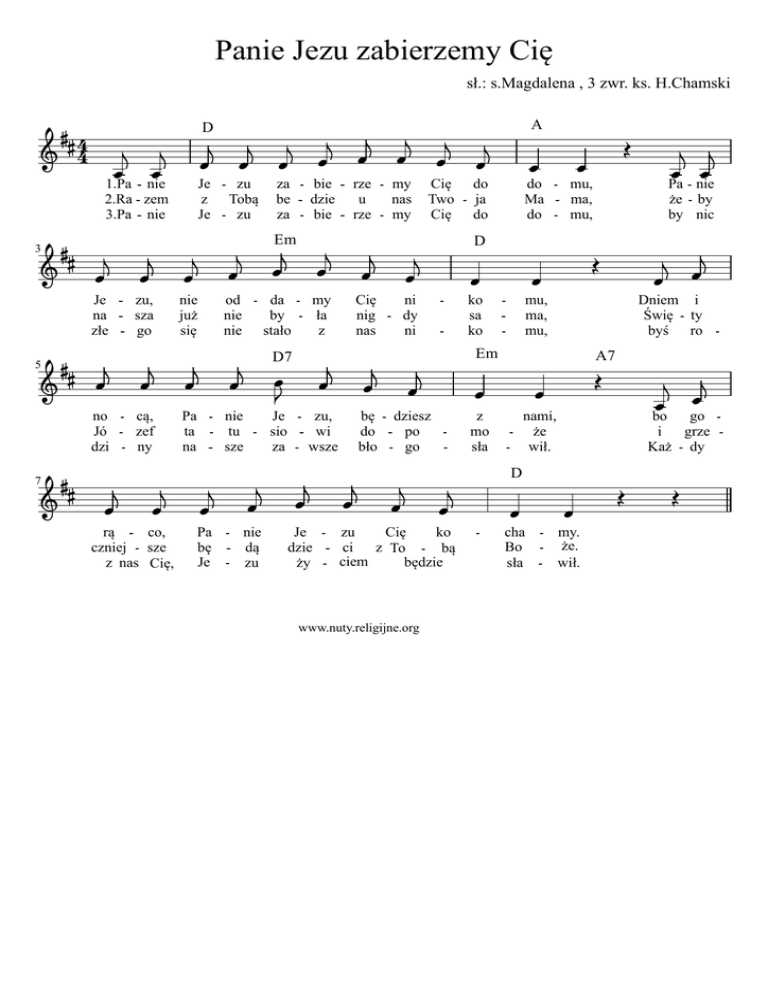 Panie Jezu zabierzemy Cię

sł.: s.Magdalena , 3 zwr. ks. H.Chamski

D A

1.Pa - nie Je - zu za - bie - rze - my Cię do do - mu, Pa - nie
2.Ra - zem z Tobą be - dzie u nas Two - ja Ma - ma, że - by
3.Pa - nie Je - zu za - bie - rze - my Cię do do - mu, by nic

3

Em D

Je - zu, nie od - da - my Cię ni - ko - mu, Dniem i
na - sza już nie by - ła nig - dy sa - ma, Świę - ty
złe - go się nie stało z nas ni - ko - mu, byś ro -

5

D7 Em A7

no - cą, Pa - nie Je - zu, bę - dziesz z nami, bo go -
Jó - zef ta - tu - sio - wi do - po - mo - że i grze -
dzi - ny na - sze za - wsze bło - go - sła - wił. Każ - dy

7

D

rą - co, Pa - nie Je - zu Cię ko - cha - my.
czniej - sze bę - dą dzie - ci z To - bą Bo - że.
z nas Cię, Je - zu ży - ciem będzie sła - wił.

www.nuty.religijne.org